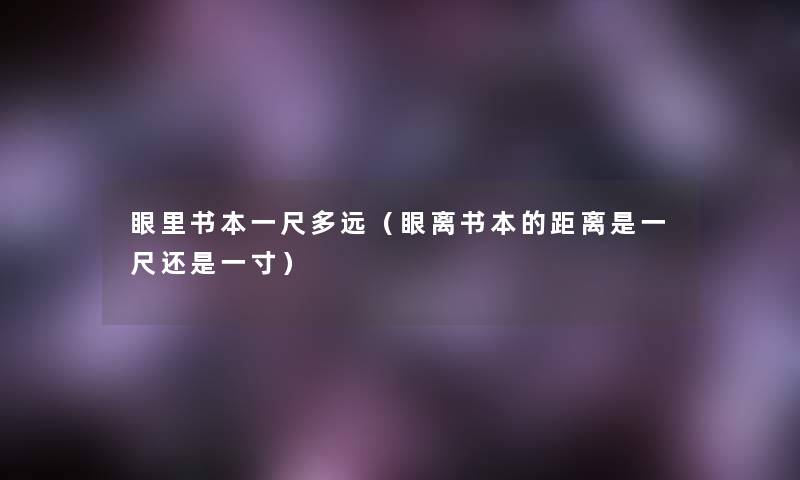 眼里书本一尺多远（眼离书本的距离是一尺还是一寸）